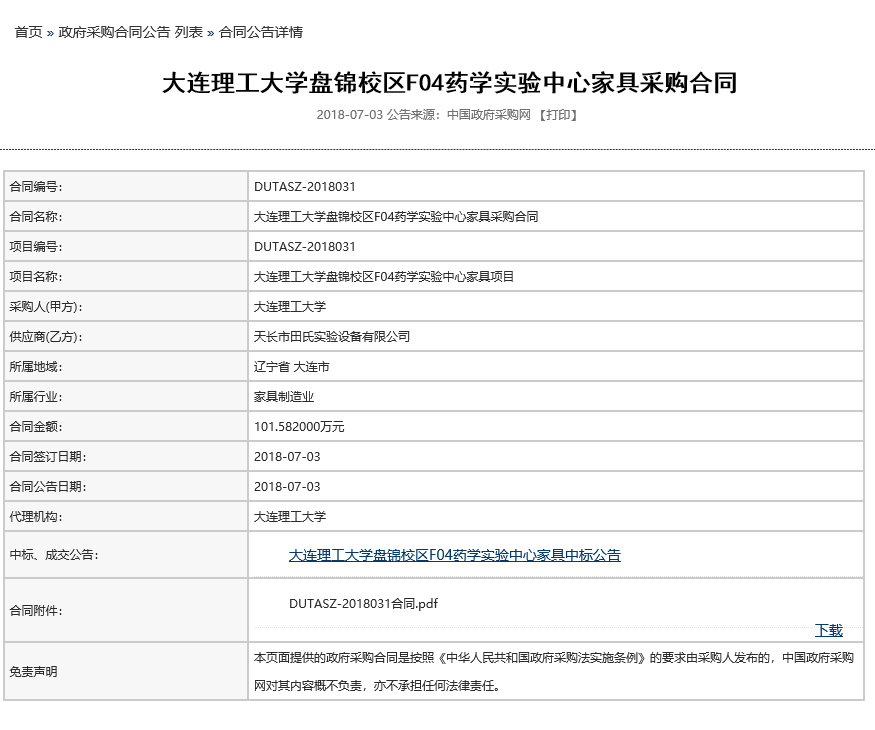 首页 » 政府采购合同公告 列表 » 合同公告详情

大连理工大学盘锦校区F04药学实验中心家具采购合同

2018-07-03 公告来源：中国政府采购网 【打印】

| 合同编号: | DUTASZ-2018031 |
|---|---|
| 合同名称: | 大连理工大学盘锦校区F04药学实验中心家具采购合同 |
| 项目编号: | DUTASZ-2018031 |
| 项目名称: | 大连理工大学盘锦校区F04药学实验中心家具项目 |
| 采购人(甲方): | 大连理工大学 |
| 供应商(乙方): | 天长市田氏实验设备有限公司 |
| 所属地域: | 辽宁省 大连市 |
| 所属行业: | 家具制造业 |
| 合同金额: | 101.582000万元 |
| 合同签订日期: | 2018-07-03 |
| 合同公告日期: | 2018-07-03 |
| 代理机构: | 大连理工大学 |
| 中标、成交公告: | 大连理工大学盘锦校区F04药学实验中心家具中标公告 |
| 合同附件: | DUTASZ-2018031合同.pdf 下载 |
| 免责声明 | 本页面提供的政府采购合同是按照《中华人民共和国政府采购法实施条例》的要求由采购人发布的，中国政府采购网对其内容概不负责，亦不承担任何法律责任。 |